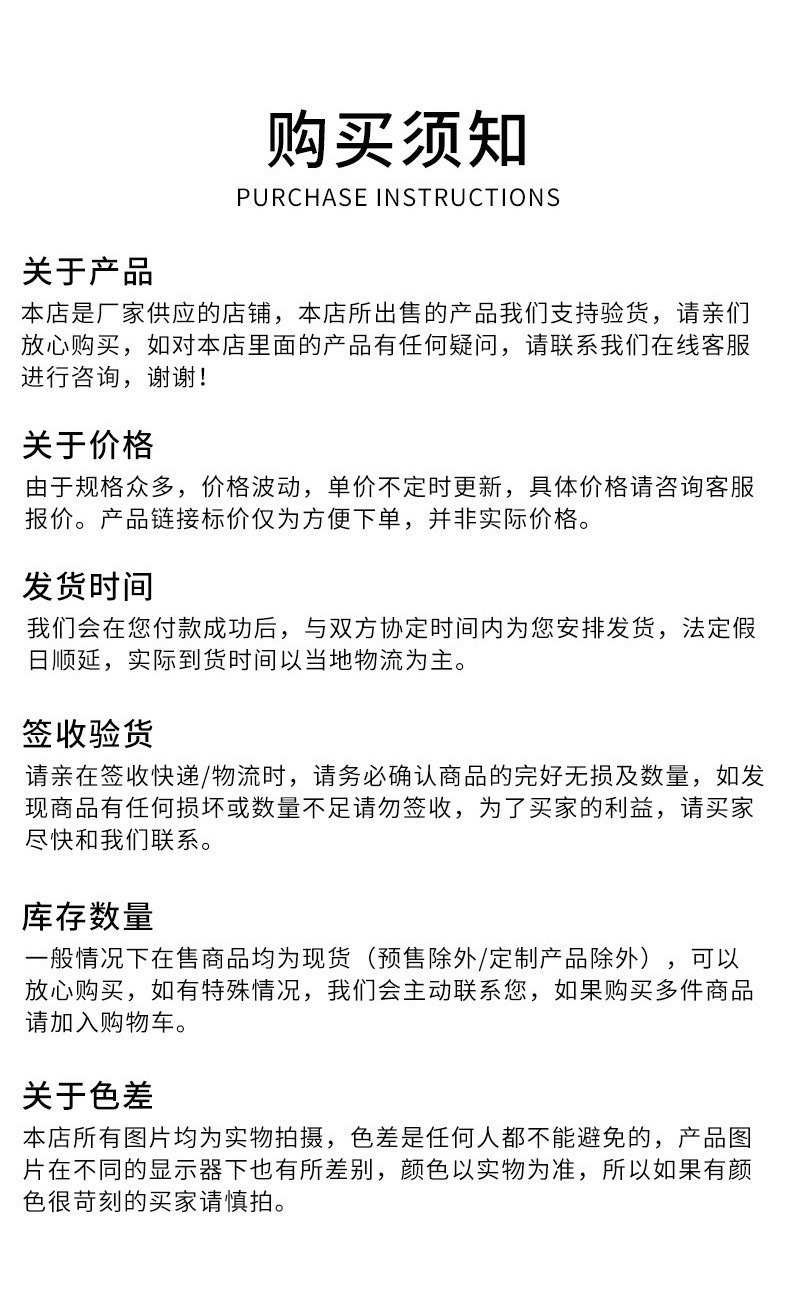 购买须知
PURCHASE INSTRUCTIONS

关于产品
本店是厂家供应的店铺，本店所出售的产品我们支持验货，请亲们放心购买，如对本店里面的产品有任何疑问，请联系我们在线客服进行咨询，谢谢！

关于价格
由于规格众多，价格波动，单价不定时更新，具体价格请咨询客服报价。产品链接标价仅为方便下单，并非实际价格。

发货时间
我们会在您付款成功后，与双方协定时间内为您安排发货，法定假日顺延，实际到货时间以当地物流为主。

签收验货
请亲在签收快递/物流时，请务必确认商品的完好无损及数量，如发现商品有任何损坏或数量不足请勿签收，为了买家的利益，请买家尽快和我们联系。

库存数量
一般情况下在售商品均为现货（预售除外/定制产品除外），可以放心购买，如有特殊情况，我们会主动联系您，如果购买多件商品请加入购物车。

关于色差
本店所有图片均为实物拍摄，色差是任何人都不能避免的，产品图片在不同的显示器下也有所差别，颜色以实物为准，所以如果有颜色很苛刻的买家请慎拍。